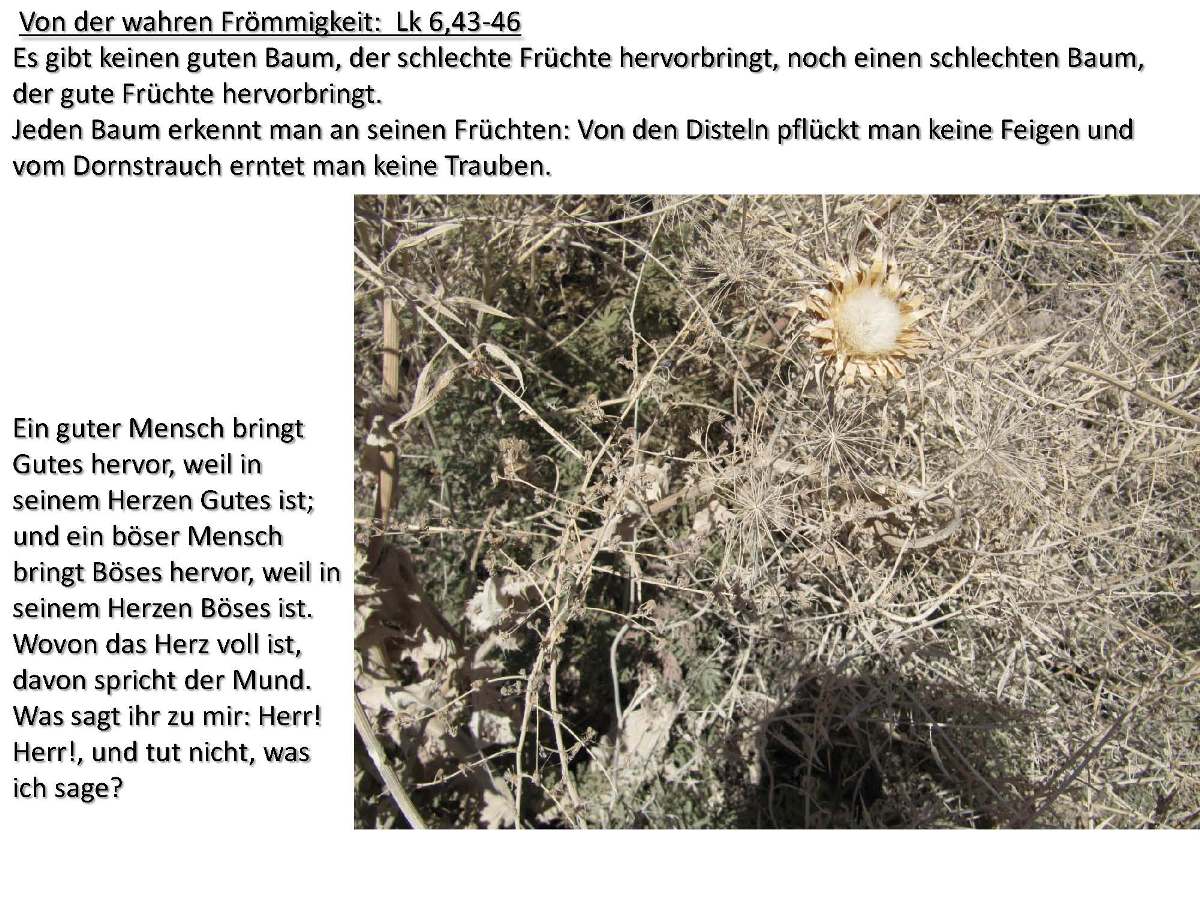 Von der wahren Frömmigkeit:  Lk 6,43-46
Es gibt keinen guten Baum, der schlechte Früchte hervorbringt, noch einen schlechten Baum, der gute Früchte hervorbringt.
Jeden Baum erkennt man an seinen Früchten: Von den Disteln pflückt man keine Feigen und vom Dornstrauch erntet man keine Trauben.

Ein guter Mensch bringt Gutes hervor, weil in seinem Herzen Gutes ist; und ein böser Mensch bringt Böses hervor, weil in seinem Herzen Böses ist. Wovon das Herz voll ist, davon spricht der Mund. Was sagt ihr zu mir: Herr! Herr!, und tut nicht, was ich sage?